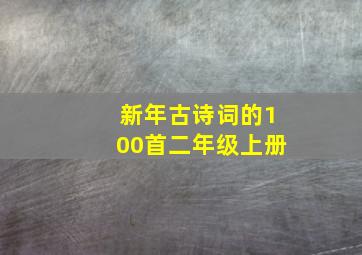 新年古诗词的100首二年级上册